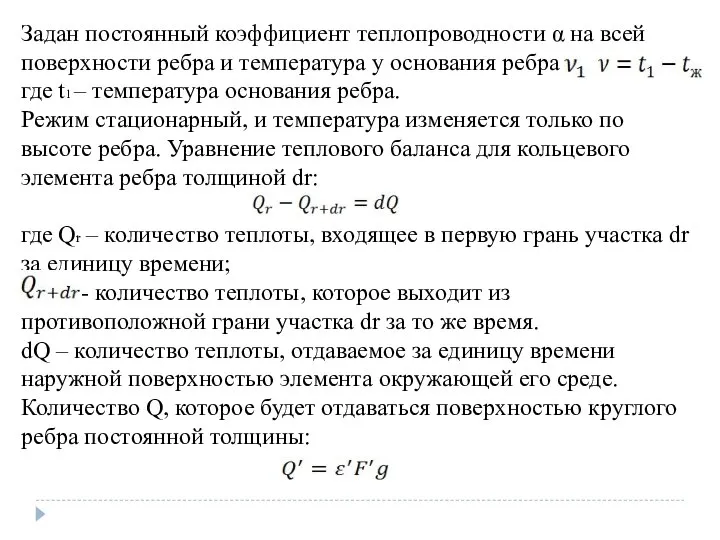 Задан постоянный коэффициент теплопроводности α на всей поверхности ребра и температура у основания ребра $\nu_1$ $\nu = t_1 - t_ж$ где $t_1$ – температура основания ребра.
Режим стационарный, и температура изменяется только по высоте ребра. Уравнение теплового баланса для кольцевого элемента ребра толщиной dr:

$Q_r - Q_{r+dr} = dQ$

где $Q_r$ – количество теплоты, входящее в первую грань участка dr за единицу времени;
$Q_{r+dr}$- количество теплоты, которое выходит из противоположной грани участка dr за то же время.
dQ – количество теплоты, отдаваемое за единицу времени наружной поверхностью элемента окружающей его среде.
Количество Q, которое будет отдаваться поверхностью круглого ребра постоянной толщины:

$Q' = \varepsilon' F' g$